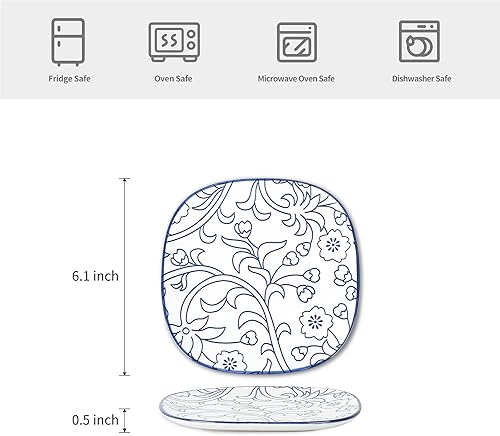 Fridge Safe

Oven Safe

Microwave Oven Safe

Dishwasher Safe

6.1 inch

0.5 inch